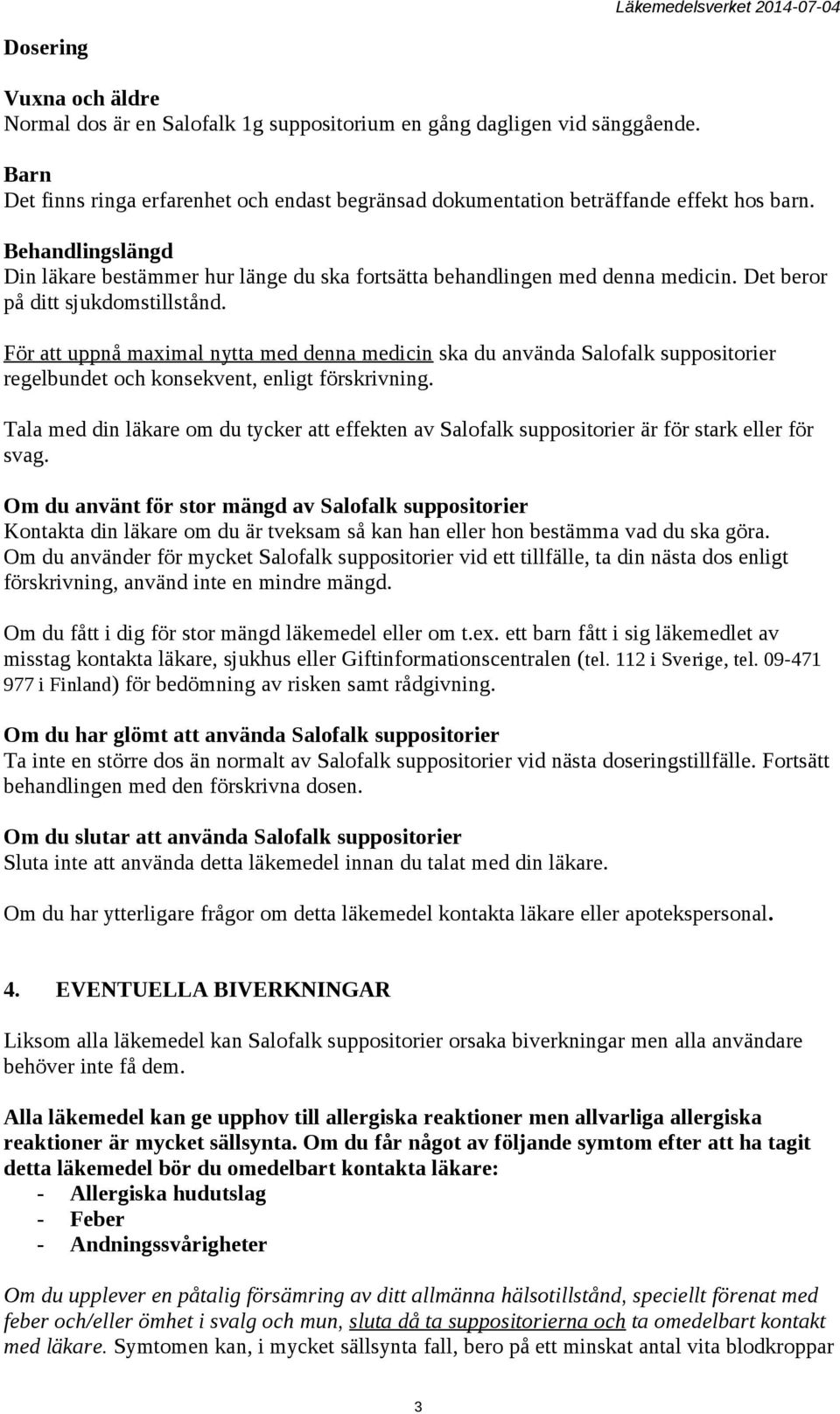 Läkemedelsverket 2014-07-04

Dosering

Vuxna och äldre
Normal dos är en Salofalk 1g suppositorium en gång dagligen vid sänggående.

Barn
Det finns ringa erfarenhet och endast begränsad dokumentation beträffande effekt hos barn.

Behandlingslängd
Din läkare bestämmer hur länge du ska fortsätta behandlingen med denna medicin. Det beror på ditt sjukdomstillstånd.

För att uppnå maximal nytta med denna medicin ska du använda Salofalk suppositorier regelbundet och konsekvent, enligt förskrivning.

Tala med din läkare om du tycker att effekten av Salofalk suppositorier är för stark eller för svag.

Om du använt för stor mängd av Salofalk suppositorier
Kontakta din läkare om du är tveksam så kan han eller hon bestämma vad du ska göra. Om du använder för mycket Salofalk suppositorier vid ett tillfälle, ta din nästa dos enligt förskrivning, använd inte en mindre mängd.

Om du fått i dig för stor mängd läkemedel eller om t.ex. ett barn fått i sig läkemedlet av misstag kontakta läkare, sjukhus eller Giftinformationscentralen (tel. 112 i Sverige, tel. 09-471 977 i Finland) för bedömning av risken samt rådgivning.

Om du har glömt att använda Salofalk suppositorier
Ta inte en större dos än normalt av Salofalk suppositorier vid nästa doseringstillfälle. Fortsätt behandlingen med den förskrivna dosen.

Om du slutar att använda Salofalk suppositorier
Sluta inte att använda detta läkemedel innan du talat med din läkare.

Om du har ytterligare frågor om detta läkemedel kontakta läkare eller apotekspersonal.

4. EVENTUELLA BIVERKNINGAR

Liksom alla läkemedel kan Salofalk suppositorier orsaka biverkningar men alla användare behöver inte få dem.

Alla läkemedel kan ge upphov till allergiska reaktioner men allvarliga allergiska reaktioner är mycket sällsynta. Om du får något av följande symtom efter att ha tagit detta läkemedel bör du omedelbart kontakta läkare:
- Allergiska hudutslag
- Feber
- Andningssvårigheter

Om du upplever en påtalig försämring av ditt allmänna hälsotillstånd, speciellt förenat med feber och/eller ömhet i svalg och mun, sluta då ta suppositorierna och ta omedelbart kontakt med läkare. Symtomen kan, i mycket sällsynta fall, bero på ett minskat antal vita blodkroppar

3